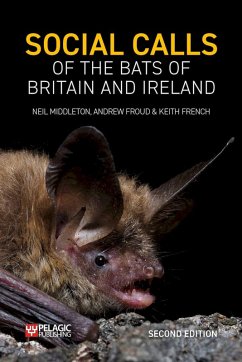 SOCIAL CALLS
OF THE BATS OF
BRITAIN AND IRELAND

NEIL MIDDLETON, ANDREW FROUD & KEITH FRENCH

PELAGIC PUBLISHING

SECOND EDITION